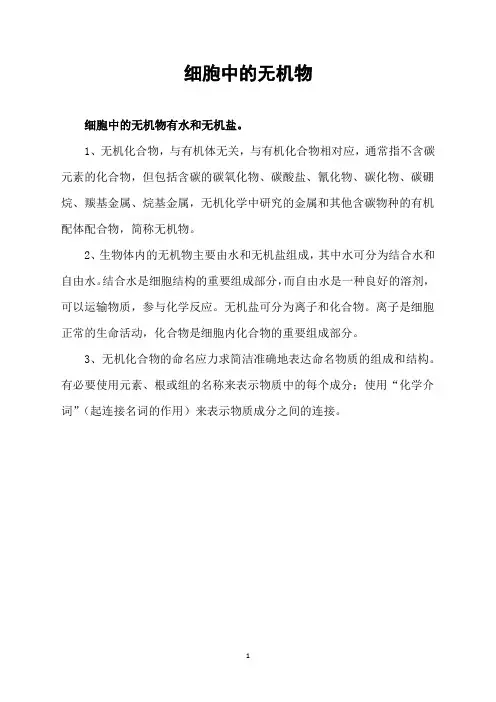 细胞中的无机物

细胞中的无机物有水和无机盐。

1、无机化合物，与有机体无关，与有机化合物相对应，通常指不含碳元素的化合物，但包括含碳的碳氧化物、碳酸盐、氰化物、碳化物、碳硼烷、羰基金属、烷基金属，无机化学中研究的金属和其他含碳物种的有机配体配合物，简称无机物。

2、生物体内的无机物主要由水和无机盐组成，其中水可分为结合水和自由水。结合水是细胞结构的重要组成部分，而自由水是一种良好的溶剂，可以运输物质，参与化学反应。无机盐可分为离子和化合物。离子是细胞正常的生命活动，化合物是细胞内化合物的重要组成部分。

3、无机化合物的命名应力求简洁准确地表达命名物质的组成和结构。有必要使用元素、根或组的名称来表示物质中的每个成分；使用“化学介词”（起连接名词的作用）来表示物质成分之间的连接。

1